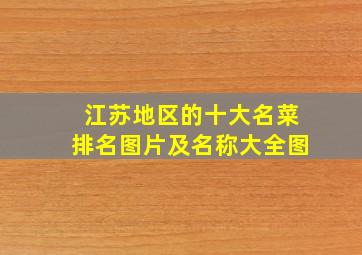 江苏地区的十大名菜
排名图片及名称大全图